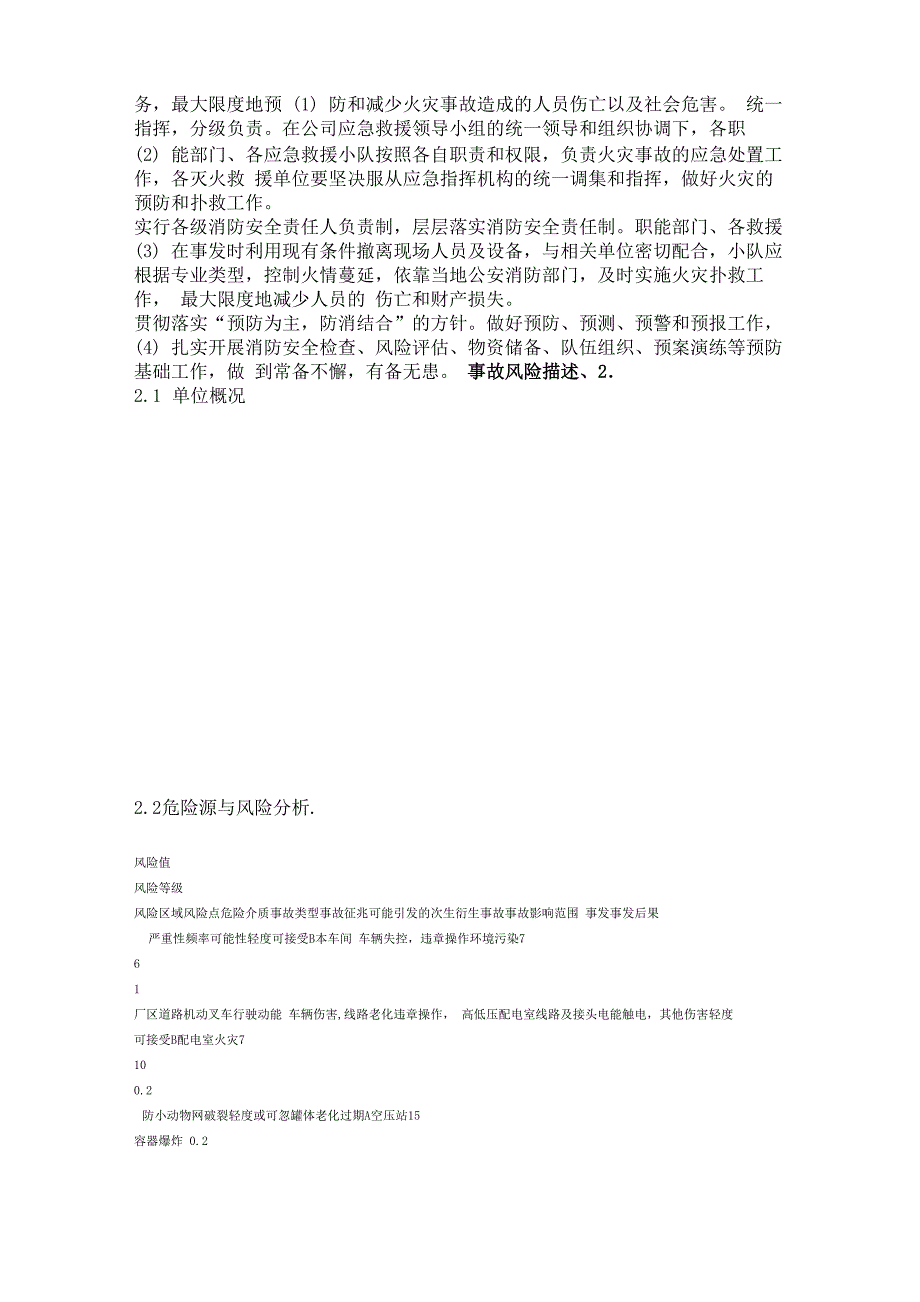 务，最大限度地预 (1) 防和减少火灾事故造成的人员伤亡以及社会危害。 统一指挥，分级负责。在公司应急救援领导小组的统一领导和组织协调下，各职

(2) 能部门、各应急救援小队按照各自职责和权限，负责火灾事故的应急处置工作，各灭火救 援单位要坚决服从应急指挥机构的统一调集和指挥，做好火灾的预防和扑救工作。

实行各级消防安全责任人负责制，层层落实消防安全责任制。职能部门、各救援

(3) 在事发时利用现有条件撤离现场人员及设备，与相关单位密切配合，小队应根据专业类型，控制火情蔓延，依靠当地公安消防部门，及时实施火灾扑救工作， 最大限度地减少人员的 伤亡和财产损失。

贯彻落实“预防为主，防消结合”的方针。做好预防、预测、预警和预报工作，

(4) 扎实开展消防安全检查、风险评估、物资储备、队伍组织、预案演练等预防基础工作，做 到常备不懈，有备无患。 事故风险描述、2.

2.1 单位概况

2.2危险源与风险分析.

风险值

风险等级

风险区域风险点危险介质事故类型事故征兆可能引发的次生衍生事故事故影响范围 事发事发后果

严重性频率可能性轻度可接受B本车间 车辆失控，违章操作环境污染7

6

1

厂区道路机动叉车行驶动能 车辆伤害,线路老化违章操作， 高低压配电室线路及接头电能触电，其他伤害轻度

可接受B配电室火灾7

10

0.2

防小动物网破裂轻度或可忽罐体老化过期A空压站15

容器爆炸 0.2